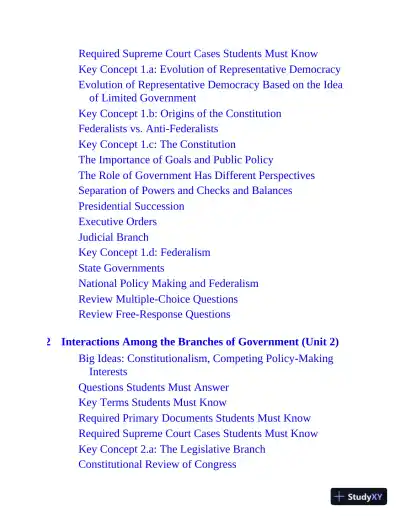 Required Supreme Court Cases Students Must Know
Key Concept 1.a: Evolution of Representative Democracy
Evolution of Representative Democracy Based on the Idea of Limited Government
Key Concept 1.b: Origins of the Constitution
Federalists vs. Anti-Federalists
Key Concept 1.c: The Constitution
The Importance of Goals and Public Policy
The Role of Government Has Different Perspectives
Separation of Powers and Checks and Balances
Presidential Succession
Executive Orders
Judicial Branch
Key Concept 1.d: Federalism
State Governments
National Policy Making and Federalism
Review Multiple-Choice Questions
Review Free-Response Questions

2 Interactions Among the Branches of Government (Unit 2)
Big Ideas: Constitutionalism, Competing Policy-Making Interests
Questions Students Must Answer
Key Terms Students Must Know
Required Primary Documents Students Must Know
Required Supreme Court Cases Students Must Know
Key Concept 2.a: The Legislative Branch
Constitutional Review of Congress

StudyXY